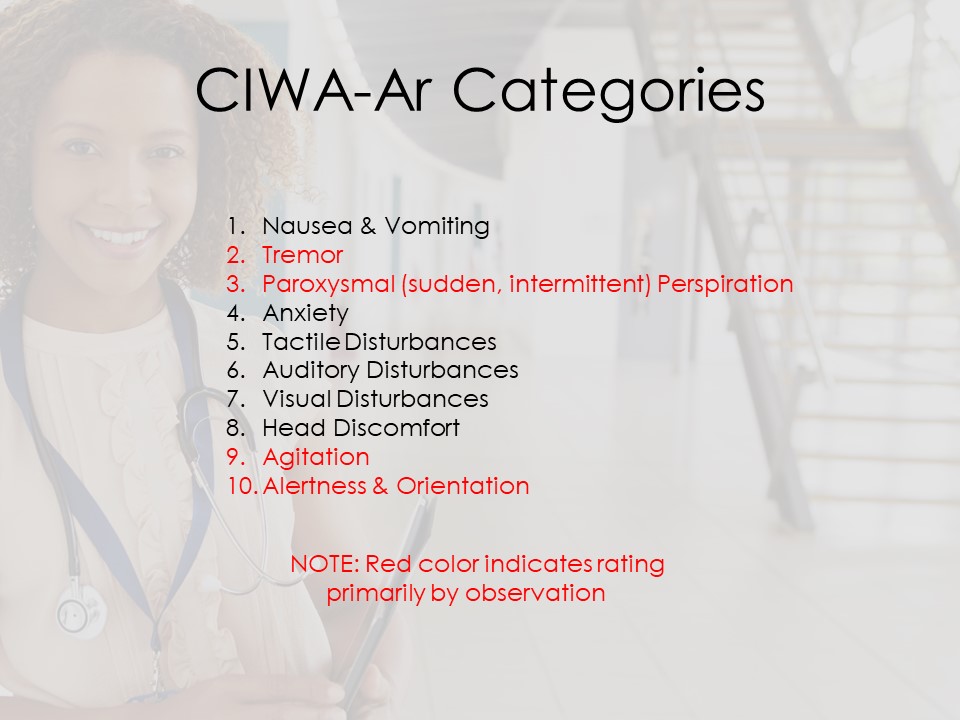 CIWA-Ar Categories

1. Nausea & Vomiting
2. Tremor
3. Paroxysmal (sudden, intermittent) Perspiration
4. Anxiety
5. Tactile Disturbances
6. Auditory Disturbances
7. Visual Disturbances
8. Head Discomfort
9. Agitation
10. Alertness & Orientation

NOTE: Red color indicates rating primarily by observation